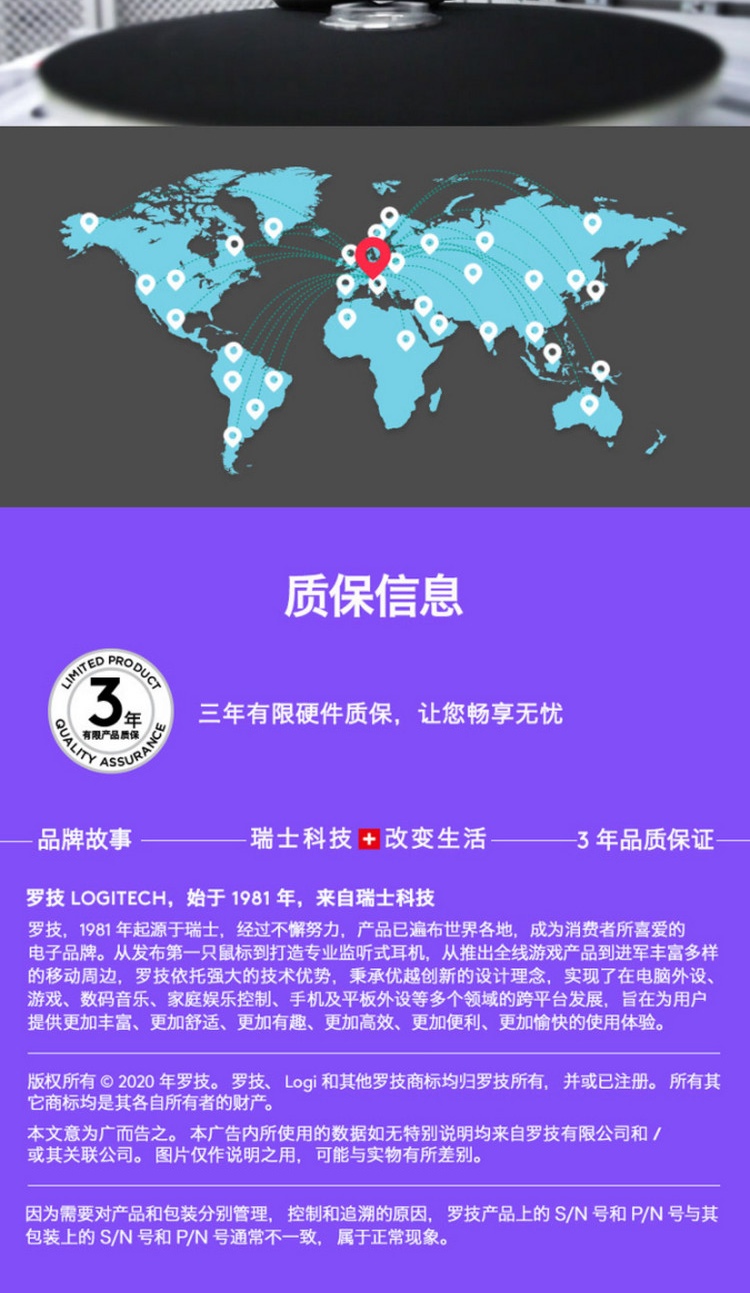 质保信息

LIMITED PRODUCT
3年
有限产品质保
QUALITY ASSURANCE

三年有限硬件质保，让您畅享无忧

品牌故事 瑞士科技 改变生活 3 年品质保证

罗技 LOGITECH，始于 1981 年，来自瑞士科技

罗技，1981 年起源于瑞士，经过不懈努力，产品已遍布世界各地，成为消费者所喜爱的电子品牌。从发布第一只鼠标到打造专业监听式耳机，从推出全线游戏产品到进军丰富多样的移动周边，罗技依托强大的技术优势，秉承优越创新的设计理念，实现了在电脑外设、游戏、数码音乐、家庭娱乐控制、手机及平板外设等多个领域的跨平台发展，旨在为用户提供更加丰富、更加舒适、更加有趣、更加高效、更加便利、更加愉快的使用体验。

版权所有 © 2020 年罗技。罗技、Logi 和其他罗技商标均归罗技所有，并或已注册。所有其它商标均是其各自所有者的财产。

本文意为广而告之。本广告内所使用的数据如无特别说明均来自罗技有限公司和 / 或其关联公司。图片仅作说明之用，可能与实物有所差别。

因为需要对产品和包装分别管理，控制和追溯的原因，罗技产品上的 S/N 号和 P/N 号与其包装上的 S/N 号和 P/N 号通常不一致，属于正常现象。